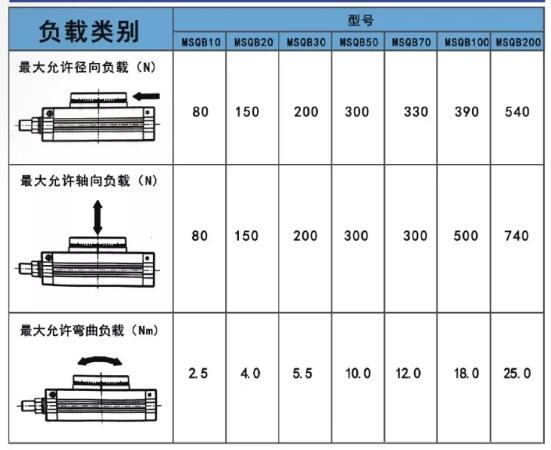 | 负载类别 | 型号 | | | | | | |
|---|---|---|---|---|---|---|---|
| | MSQB10 | MSQB20 | MSQB30 | MSQB50 | MSQB70 | MSQB100 | MSQB200 |
| 最大允许径向负载（N） | 80 | 150 | 200 | 300 | 330 | 390 | 540 |
| 最大允许轴向负载（N） | 80 | 150 | 200 | 300 | 300 | 500 | 740 |
| 最大允许弯曲负载（Nm） | 2.5 | 4.0 | 5.5 | 10.0 | 12.0 | 18.0 | 25.0 |